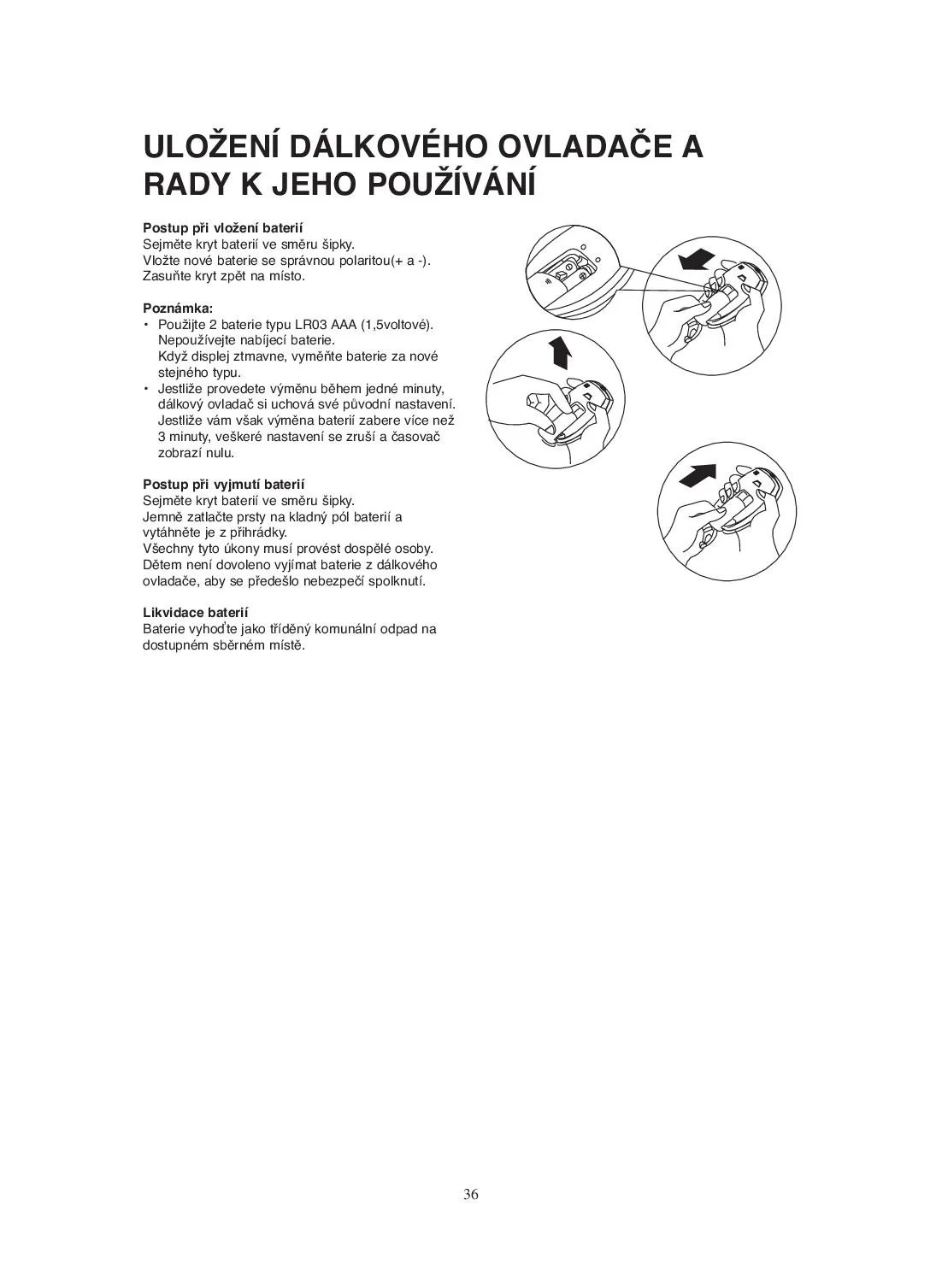 ULOŽENÍ DÁLKOVÉHO OVLADAČE A RADY K JEHO POUŽÍVÁNÍ

Postup při vložení baterií
Sejměte kryt baterií ve směru šipky.
Vložte nové baterie se správnou polaritou(+ a -).
Zasuňte kryt zpět na místo.

Poznámka:
• Použijte 2 baterie typu LR03 AAA (1,5voltové). Nepoužívejte nabíjecí baterie. Když displej ztmavne, vyměňte baterie za nové stejného typu.
• Jestliže provedete výměnu během jedné minuty, dálkový ovladač si uchová své původní nastavení. Jestliže vám však výměna baterií zabere více než 3 minuty, veškeré nastavení se zruší a časovač zobrazí nulu.

Postup při vyjmutí baterií
Sejměte kryt baterií ve směru šipky.
Jemně zatlačte prsty na kladný pól baterií a vytáhněte je z přihrádky.
Všechny tyto úkony musí provést dospělé osoby.
Dětem není dovoleno vyjímat baterie z dálkového ovladače, aby se předešlo nebezpečí spolknutí.

Likvidace baterií
Baterie vyhoďte jako tříděný komunální odpad na dostupném sběrném místě.

36